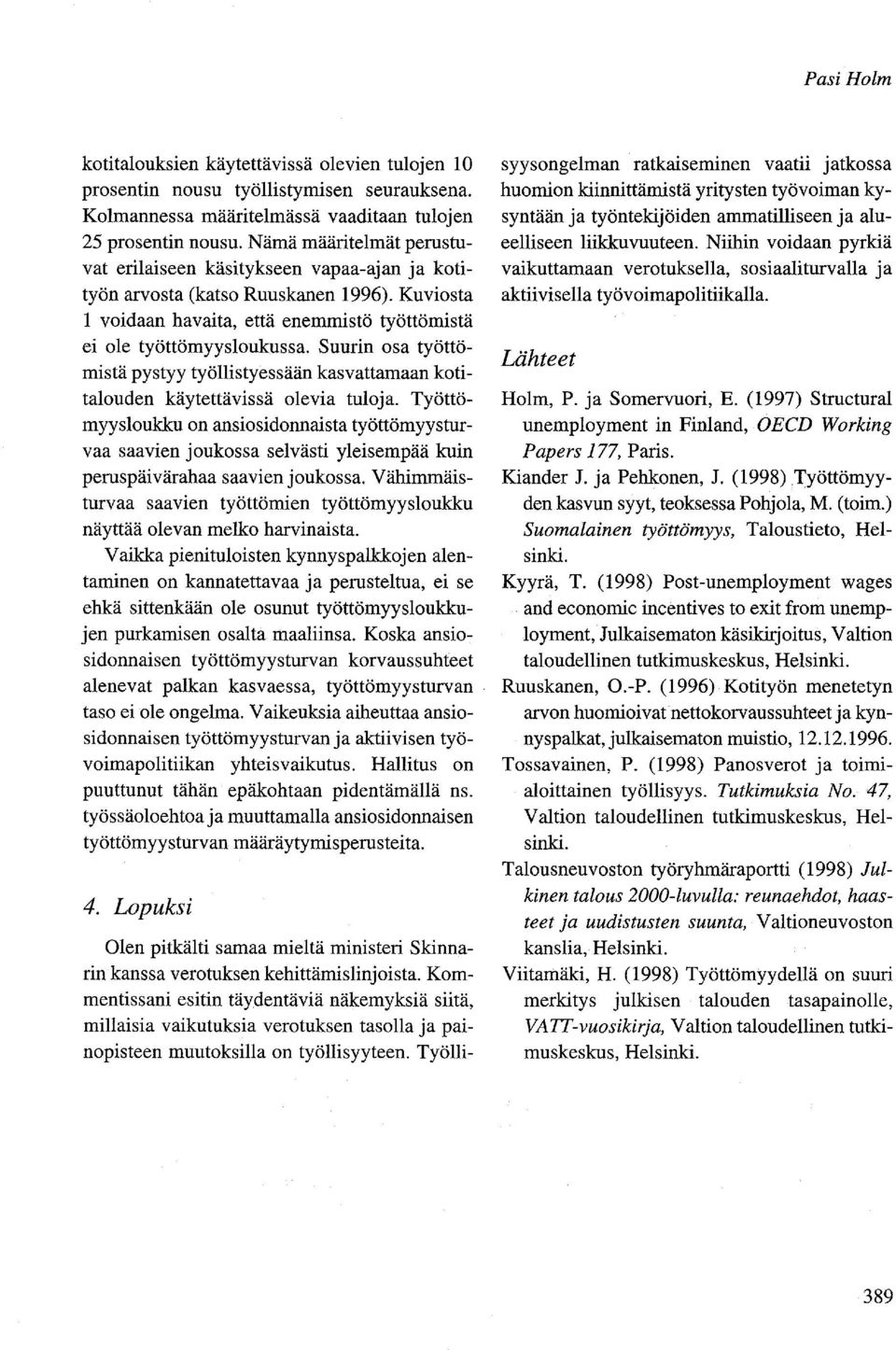 Pasi Holm

kotitalouksien käytettävissä olevien tulojen 10 prosentin nousu työllistymisen seurauksena. Kolmannessa määritelmässä vaaditaan tulojen 25 prosentin nousu. Nämä määritelmät perustuvat erilaiseen käsitykseen vapaa-ajan ja kotityön arvosta (katso Ruuskanen 1996). Kuviosta 1 voidaan havaita, että enemmistö työttömistä ei ole työttömyysloukussa. Suurin osa työttömistä pystyy työllistyessään kasvattamaan kotitalouden käytettävissä olevia tuloja. Työttömyysloukku on ansiosidonnaista työttömyysturvaa saavien joukossa selvästi yleisempää kuin peruspäivärahaa saavien joukossa. Vähimmäisturvaa saavien työttömien työttömyysloukku näyttää olevan melko harvinaista.

Vaikka pienituloisten kynnyspalkkojen alentaminen on kannatettavaa ja perusteltua, ei se ehkä sittenkään ole osunut työttömyysloukkujen purkamisen osalta maaliinsa. Koska ansiosidonnaisen työttömyysturvan korvaussuhteet alenevat palkan kasvaessa, työttömyysturvan taso ei ole ongelma. Vaikeuksia aiheuttaa ansiosidonnaisen työttömyysturvan ja aktiivisen työvoimapolitiikan yhteisvaikutus. Hallitus on puuttunut tähän epäkohtaan pidentämällä ns. työssäoloehtoa ja muuttamalla ansiosidonnaisen työttömyysturvan määräytymisperusteita.

4. Lopuksi

Olen pitkälti samaa mieltä ministeri Skinnarin kanssa verotuksen kehittämislinjoista. Kommentissani esitin täydentäviä näkemyksiä siitä, millaisia vaikutuksia verotuksen tasolla ja painopisteen muutoksilla on työllisyyteen. Työllisyysongelman ratkaiseminen vaatii jatkossa huomion kiinnittämistä yritysten työvoiman kysyntään ja työntekijöiden ammatilliseen ja alueelliseen liikkuvuuteen. Niihin voidaan pyrkiä vaikuttamaan verotuksella, sosiaaliturvalla ja aktiivisella työvoimapolitiikalla.

Lähteet

Holm, P. ja Somervuori, E. (1997) Structural unemployment in Finland, OECD Working Papers 177, Paris.

Kiander J. ja Pehkonen, J. (1998) Työttömyyden kasvun syyt, teoksessa Pohjola, M. (toim.) Suomalainen työttömyys, Taloustieto, Helsinki.

Kyyrä, T. (1998) Post-unemployment wages and economic incentives to exit from unemployment, Julkaisematon käsikirjoitus, Valtion taloudellinen tutkimuskeskus, Helsinki.

Ruuskanen, O.-P. (1996) Kotityön menetetyn arvon huomioivat nettokorvaussuhteet ja kynnyspalkat, julkaisematon muistio, 12.12.1996.

Tossavainen, P. (1998) Panosverot ja toimialoittainen työllisyys. Tutkimuksia No. 47, Valtion taloudellinen tutkimuskeskus, Helsinki.

Talousneuvoston työryhmäraportti (1998) Julkinen talous 2000-luvulla: reunaehdot, haasteet ja uudistusten suunta, Valtioneuvoston kanslia, Helsinki.

Viitamäki, H. (1998) Työttömyydellä on suuri merkitys julkisen talouden tasapainolle, VATT-vuosikirja, Valtion taloudellinen tutkimuskeskus, Helsinki.

389